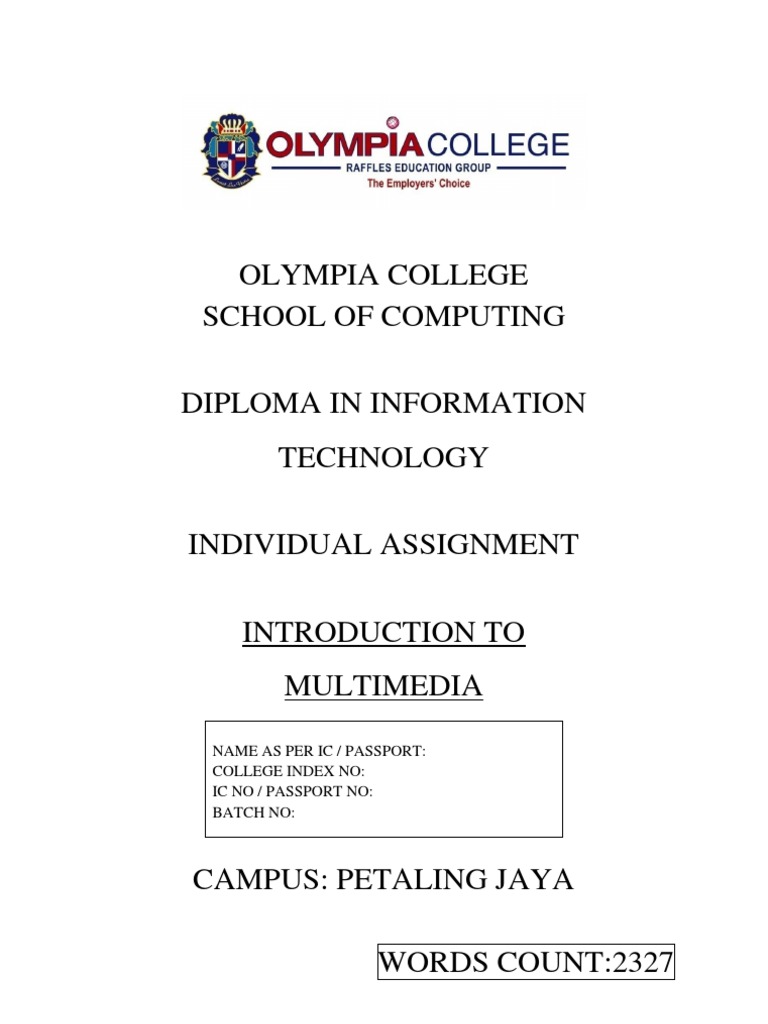 OLYMPIA COLLEGE
RAFFLES EDUCATION GROUP
The Employers' Choice

OLYMPIA COLLEGE
SCHOOL OF COMPUTING

DIPLOMA IN INFORMATION TECHNOLOGY

INDIVIDUAL ASSIGNMENT

INTRODUCTION TO MULTIMEDIA

NAME AS PER IC / PASSPORT:
COLLEGE INDEX NO:
IC NO / PASSPORT NO:
BATCH NO:

CAMPUS: PETALING JAYA

WORDS COUNT:2327